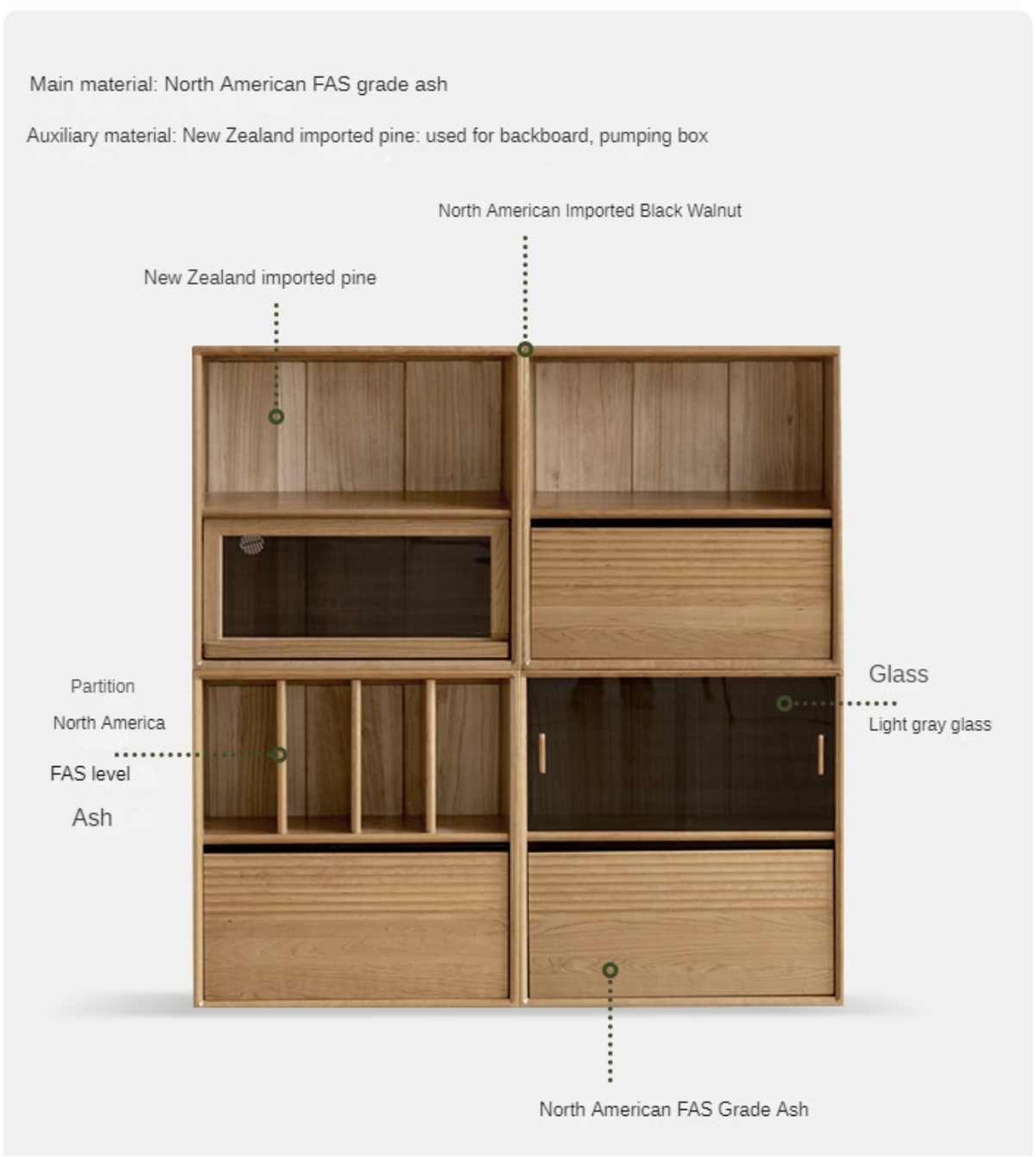 Main material: North American FAS grade ash

Auxiliary material: New Zealand imported pine: used for backboard, pumping box

North American Imported Black Walnut

New Zealand imported pine

Partition

North America

FAS level

Ash

Glass

Light gray glass

North American FAS Grade Ash